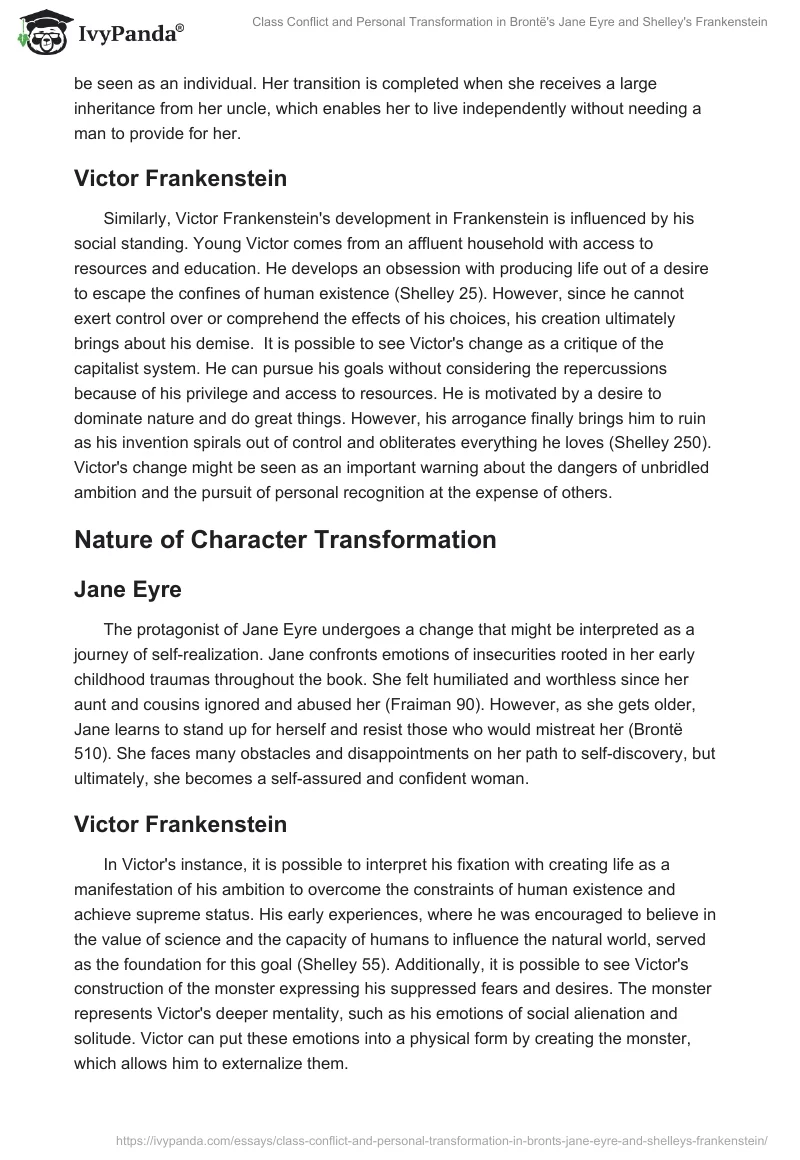 IvyPanda®

Class Conflict and Personal Transformation in Brontë's Jane Eyre and Shelley's Frankenstein

be seen as an individual. Her transition is completed when she receives a large inheritance from her uncle, which enables her to live independently without needing a man to provide for her.

Victor Frankenstein

Similarly, Victor Frankenstein's development in Frankenstein is influenced by his social standing. Young Victor comes from an affluent household with access to resources and education. He develops an obsession with producing life out of a desire to escape the confines of human existence (Shelley 25). However, since he cannot exert control over or comprehend the effects of his choices, his creation ultimately brings about his demise. It is possible to see Victor's change as a critique of the capitalist system. He can pursue his goals without considering the repercussions because of his privilege and access to resources. He is motivated by a desire to dominate nature and do great things. However, his arrogance finally brings him to ruin as his invention spirals out of control and obliterates everything he loves (Shelley 250). Victor's change might be seen as an important warning about the dangers of unbridled ambition and the pursuit of personal recognition at the expense of others.

Nature of Character Transformation

Jane Eyre

The protagonist of Jane Eyre undergoes a change that might be interpreted as a journey of self-realization. Jane confronts emotions of insecurities rooted in her early childhood traumas throughout the book. She felt humiliated and worthless since her aunt and cousins ignored and abused her (Fraiman 90). However, as she gets older, Jane learns to stand up for herself and resist those who would mistreat her (Brontë 510). She faces many obstacles and disappointments on her path to self-discovery, but ultimately, she becomes a self-assured and confident woman.

Victor Frankenstein

In Victor's instance, it is possible to interpret his fixation with creating life as a manifestation of his ambition to overcome the constraints of human existence and achieve supreme status. His early experiences, where he was encouraged to believe in the value of science and the capacity of humans to influence the natural world, served as the foundation for this goal (Shelley 55). Additionally, it is possible to see Victor's construction of the monster expressing his suppressed fears and desires. The monster represents Victor's deeper mentality, such as his emotions of social alienation and solitude. Victor can put these emotions into a physical form by creating the monster, which allows him to externalize them.

https://ivypanda.com/essays/class-conflict-and-personal-transformation-in-bronts-jane-eyre-and-shelleys-frankenstein/